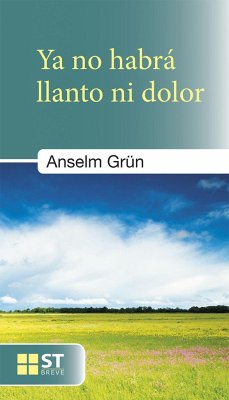 Ya no habrá llanto ni dolor

Anselm Grün

ST
BREVE